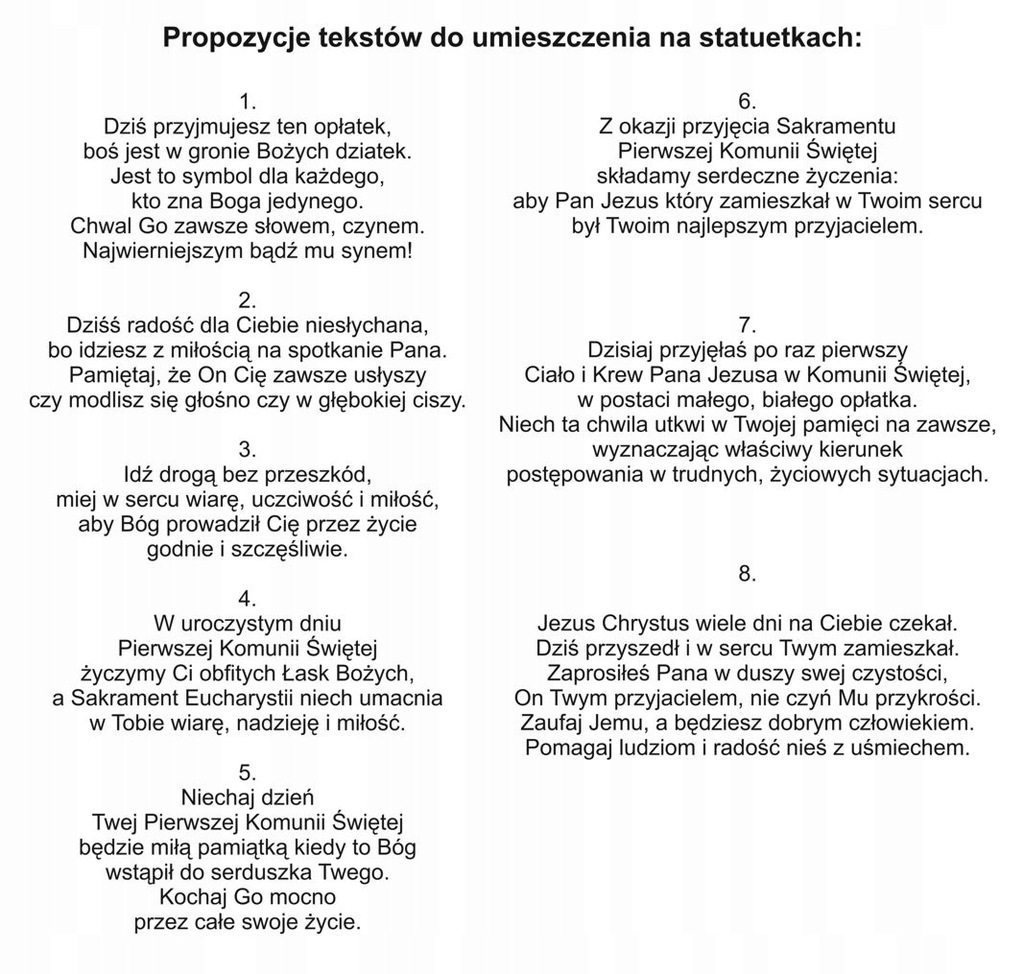 Propozycje tekstów do umieszczenia na statuetkach:

1.
Dziś przyjmujesz ten opłatek,
boś jest w gronie Bożych dziatek.
Jest to symbol dla każdego,
kto zna Boga jedynego.
Chwal Go zawsze słowem, czynem.
Najwierniejszym bądź mu synem!

2.
Dziśś radość dla Ciebie niesłychana,
bo idziesz z miłością na spotkanie Pana.
Pamiętaj, że On Cię zawsze usłyszy
czy modlisz się głośno czy w głębokiej ciszy.

3.
Idź drogą bez przeszkód,
miej w sercu wiarę, uczciwość i miłość,
aby Bóg prowadził Cię przez życie
godnie i szczęśliwie.

4.
W uroczystym dniu
Pierwszej Komunii Świętej
życzymy Ci obfitych Łask Bożych,
a Sakrament Eucharystii niech umacnia
w Tobie wiarę, nadzieję i miłość.

5.
Niechaj dzień
Twej Pierwszej Komunii Świętej
będzie miłą pamiątką kiedy to Bóg
wstąpił do serduszka Twego.
Kochaj Go mocno
przez całe swoje życie.

6.
Z okazji przyjęcia Sakramentu
Pierwszej Komunii Świętej
składamy serdeczne życzenia:
aby Pan Jezus który zamieszkał w Twoim sercu
był Twoim najlepszym przyjacielem.

7.
Dzisiaj przyjęłaś po raz pierwszy
Ciało i Krew Pana Jezusa w Komunii Świętej,
w postaci małego, białego opłatka.
Niech ta chwila utkwi w Twojej pamięci na zawsze,
wyznaczając właściwy kierunek
postępowania w trudnych, życiowych sytuacjach.

8.

Jezus Chrystus wiele dni na Ciebie czekał.
Dziś przyszedł i w sercu Twym zamieszkał.
Zaprosiłeś Pana w duszy swej czystości,
On Twym przyjacielem, nie czyń Mu przykrości.
Zaufaj Jemu, a będziesz dobrym człowiekiem.
Pomagaj ludziom i radość nieś z uśmiechem.